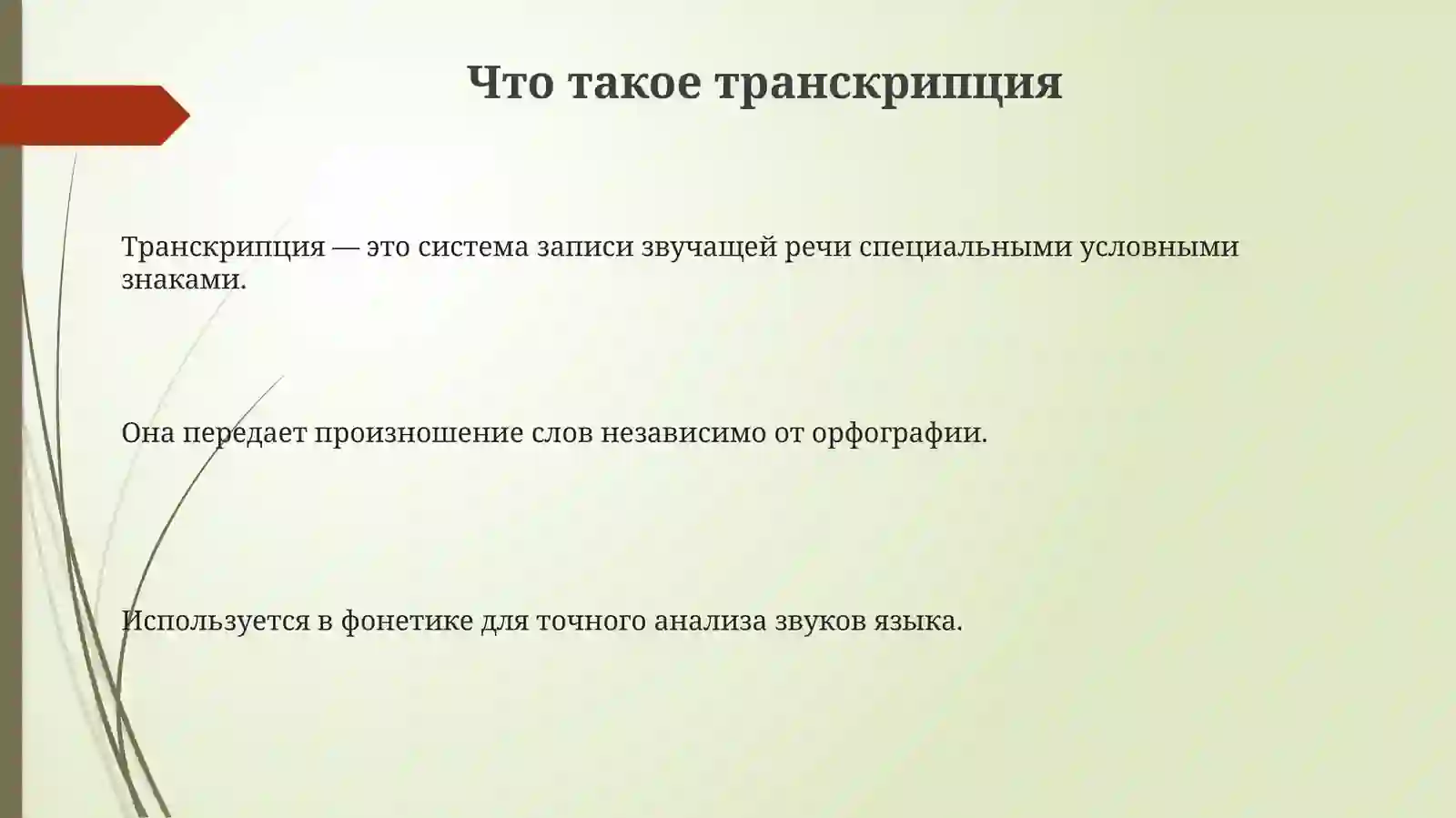 Что такое транскрипция

Транскрипция — это система записи звучащей речи специальными условными знаками.

Она передает произношение слов независимо от орфографии.

Используется в фонетике для точного анализа звуков языка.